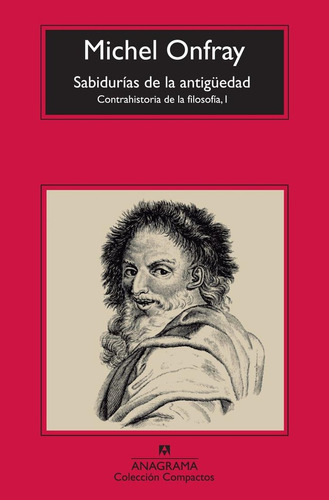 Michel Onfray

Sabidurías de la antigüedad

Contrahistoria de la filosofía, I

ANAGRAMA
Colección Compactos